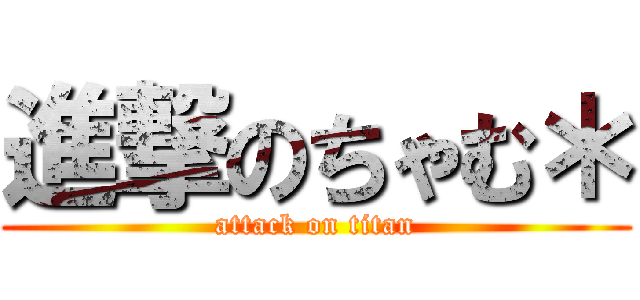 進撃のちゃむ＊

attack on titan